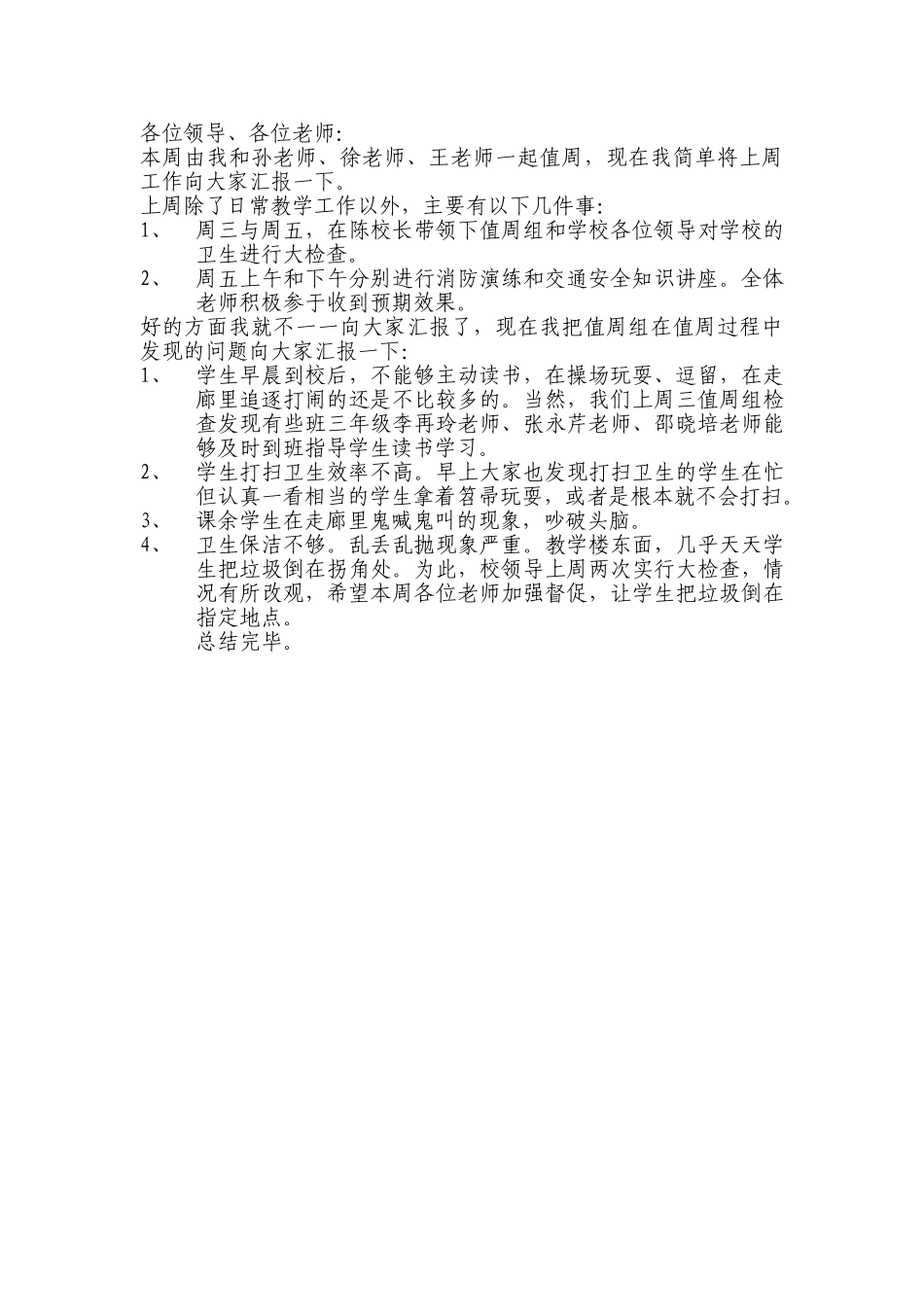 各位领导、各位老师:
本周由我和孙老师、徐老师、王老师一起值周，现在我简单将上周工作向大家汇报一下。
上周除了日常教学工作以外，主要有以下几件事:
1、 周三与周五，在陈校长带领下值周组和学校各位领导对学校的卫生进行大检查。
2、 周五上午和下午分别进行消防演练和交通安全知识讲座。全体老师积极参于收到预期效果。
好的方面我就不一一向大家汇报了，现在我把值周组在值周过程中发现的问题向大家汇报一下:
1、 学生早晨到校后，不能够主动读书，在操场玩耍、逗留，在走廊里追逐打闹的还是不比较多的。当然，我们上周三值周组检查发现有些班三年级李再玲老师、张永芹老师、邵晓培老师能够及时到班指导学生读书学习。
2、 学生打扫卫生效率不高。早上大家也发现打扫卫生的学生在忙但认真一看相当的学生拿着笤帚玩耍，或者是根本就不会打扫。
3、 课余学生在走廊里鬼喊鬼叫的现象，吵破头脑。
4、 卫生保洁不够。乱丢乱抛现象严重。教学楼东面，几乎天天学生把垃圾倒在拐角处。为此，校领导上周两次实行大检查，情况有所改观，希望本周各位老师加强督促，让学生把垃圾倒在指定地点。
总结完毕。